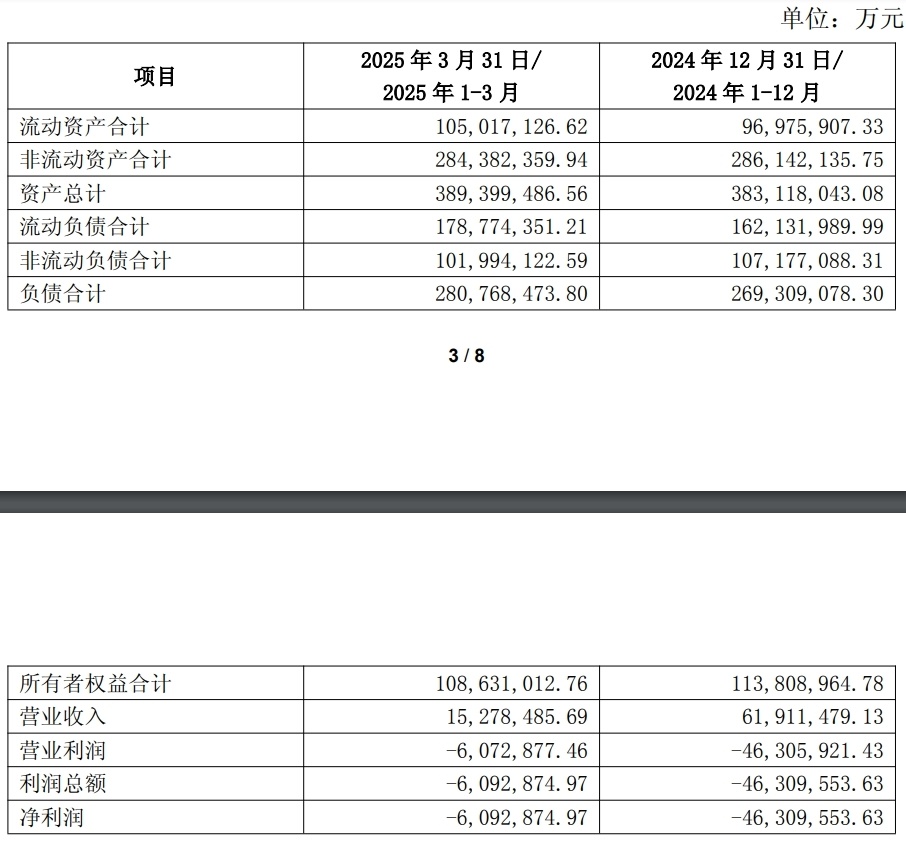 单位：万元

| 项目 | 2025 年 3 月 31 日/ 2025 年 1-3 月 | 2024 年 12 月 31 日/ 2024 年 1-12 月 |
|---|---|---|
| 流动资产合计 | 105,017,126.62 | 96,975,907.33 |
| 非流动资产合计 | 284,382,359.94 | 286,142,135.75 |
| 资产总计 | 389,399,486.56 | 383,118,043.08 |
| 流动负债合计 | 178,774,351.21 | 162,131,989.99 |
| 非流动负债合计 | 101,994,122.59 | 107,177,088.31 |
| 负债合计 | 280,768,473.80 | 269,309,078.30 |

3 / 8

| 所有者权益合计 | 108,631,012.76 | 113,808,964.78 |
|---|---|---|
| 营业收入 | 15,278,485.69 | 61,911,479.13 |
| 营业利润 | -6,072,877.46 | -46,305,921.43 |
| 利润总额 | -6,092,874.97 | -46,309,553.63 |
| 净利润 | -6,092,874.97 | -46,309,553.63 |